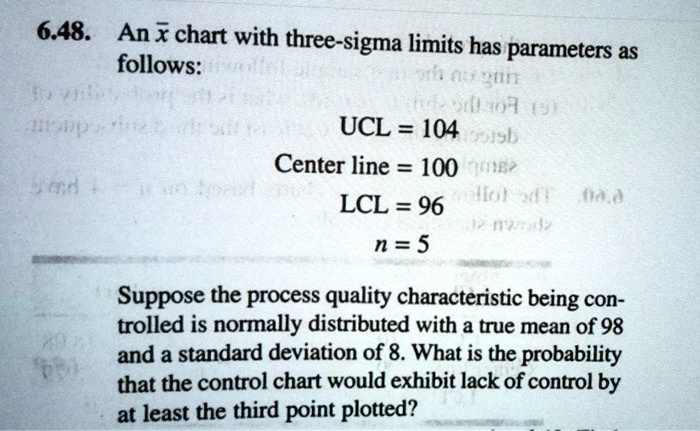 6.48. An $\bar{x}$ chart with three-sigma limits has parameters as follows:

UCL = 104

Center line = 100

LCL = 96

$n = 5$

Suppose the process quality characteristic being controlled is normally distributed with a true mean of 98 and a standard deviation of 8. What is the probability that the control chart would exhibit lack of control by at least the third point plotted?